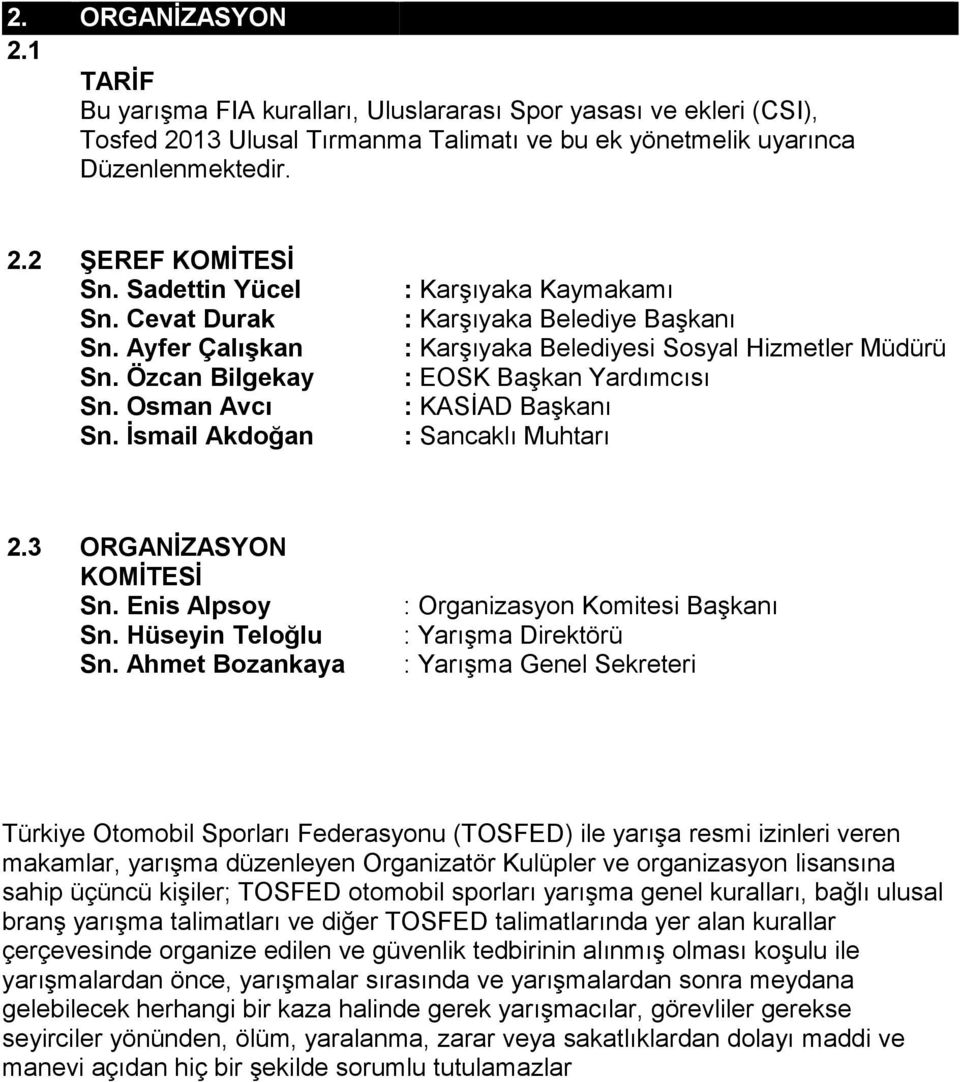 2. ORGANİZASYON
2.1

TARİF
Bu yarışma FIA kuralları, Uluslararası Spor yasası ve ekleri (CSI), Tosfed 2013 Ulusal Tırmanma Talimatı ve bu ek yönetmelik uyarınca Düzenlenmektedir.

2.2 ŞEREF KOMİTESİ
Sn. Sadettin Yücel : Karşıyaka Kaymakamı
Sn. Cevat Durak : Karşıyaka Belediye Başkanı
Sn. Ayfer Çalışkan : Karşıyaka Belediyesi Sosyal Hizmetler Müdürü
Sn. Özcan Bilgekay : EOSK Başkan Yardımcısı
Sn. Osman Avcı : KASİAD Başkanı
Sn. İsmail Akdoğan : Sancaklı Muhtarı

2.3 ORGANİZASYON KOMİTESİ
Sn. Enis Alpsoy : Organizasyon Komitesi Başkanı
Sn. Hüseyin Teloğlu : Yarışma Direktörü
Sn. Ahmet Bozankaya : Yarışma Genel Sekreteri

Türkiye Otomobil Sporları Federasyonu (TOSFED) ile yarışa resmi izinleri veren makamlar, yarışma düzenleyen Organizatör Kulüpler ve organizasyon lisansına sahip üçüncü kişiler; TOSFED otomobil sporları yarışma genel kuralları, bağlı ulusal branş yarışma talimatları ve diğer TOSFED talimatlarında yer alan kurallar çerçevesinde organize edilen ve güvenlik tedbirinin alınmış olması koşulu ile yarışmalardan önce, yarışmalar sırasında ve yarışmalardan sonra meydana gelebilecek herhangi bir kaza halinde gerek yarışmacılar, görevliler gerekse seyirciler yönünden, ölüm, yaralanma, zarar veya sakatlıklardan dolayı maddi ve manevi açıdan hiç bir şekilde sorumlu tutulamazlar